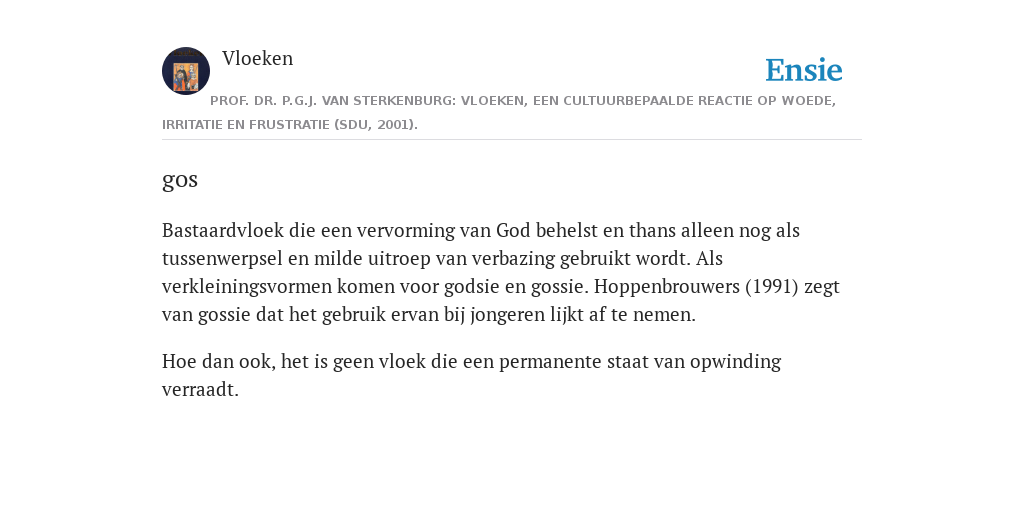 Vloeken

Ensie

PROF. DR. P.G.J. VAN STERKENBURG: VLOEKEN, EEN CULTUURBEPAALDE REACTIE OP WOEDE, IRRITATIE EN FRUSTRATIE (SDU, 2001).

gos

Bastaardvloek die een vervorming van God behelst en thans alleen nog als tussenwerpsel en milde uitroep van verbazing gebruikt wordt. Als verkleiningsvormen komen voor godsie en gossie. Hoppenbrouwers (1991) zegt van gossie dat het gebruik ervan bij jongeren lijkt af te nemen.

Hoe dan ook, het is geen vloek die een permanente staat van opwinding verraadt.